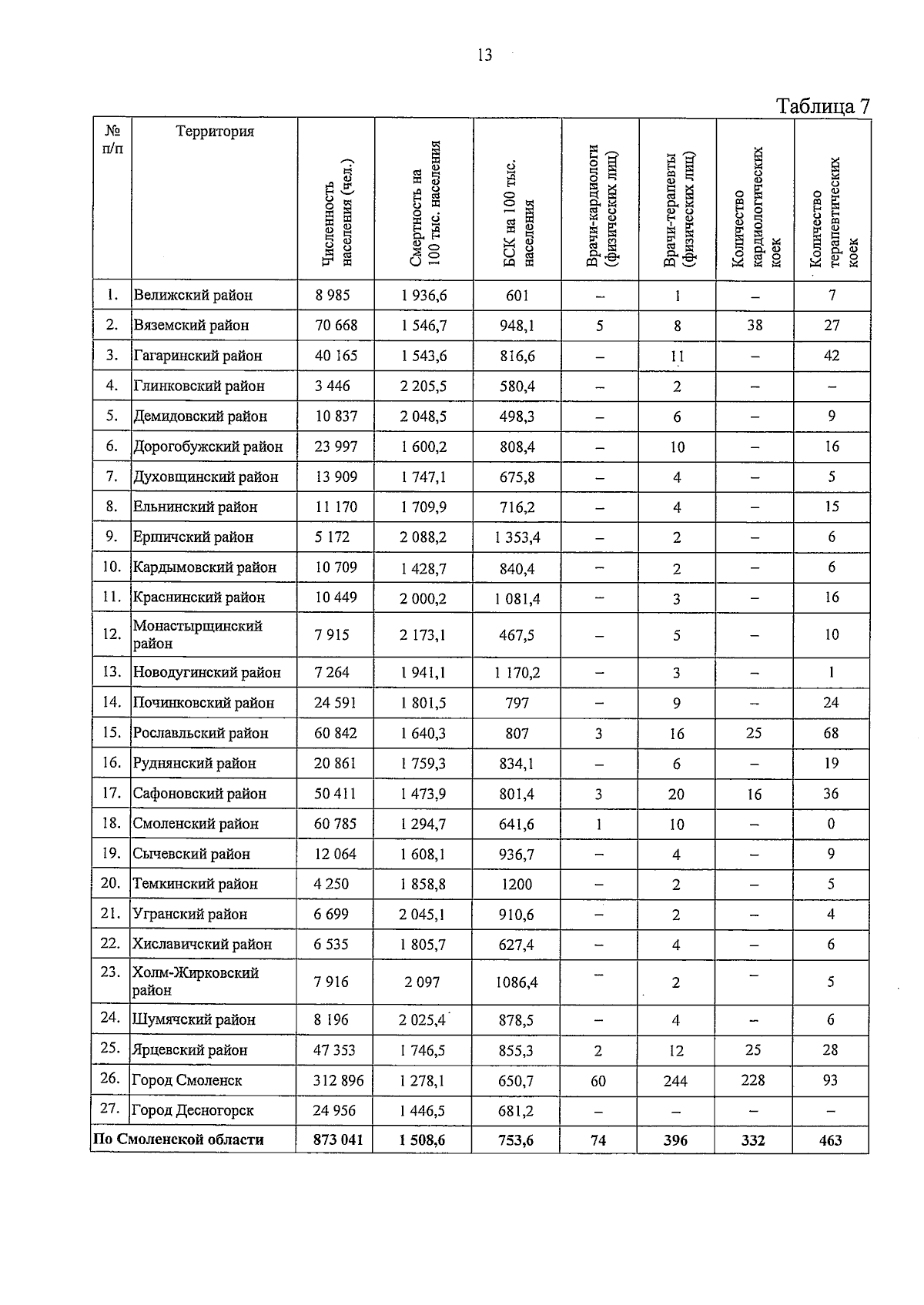 13

Таблица 7

| № п/п | Территория | Численность населения (чел.) | Смертность на 100 тыс. населения | БСК на 100 тыс. населения | Врачи-кардиологи (физических лиц) | Врачи-терапевты (физических лиц) | Количество кардиологических коек | Количество терапевтических коек |
|---|---|---|---|---|---|---|---|---|
| 1. | Велижский район | 8 985 | 1 936,6 | 601 | – | 1 | – | 7 |
| 2. | Вяземский район | 70 668 | 1 546,7 | 948,1 | 5 | 8 | 38 | 27 |
| 3. | Гагаринский район | 40 165 | 1 543,6 | 816,6 | – | 11 | – | 42 |
| 4. | Глинковский район | 3 446 | 2 205,5 | 580,4 | – | 2 | – | – |
| 5. | Демидовский район | 10 837 | 2 048,5 | 498,3 | – | 6 | – | 9 |
| 6. | Дорогобужский район | 23 997 | 1 600,2 | 808,4 | – | 10 | – | 16 |
| 7. | Духовщинский район | 13 909 | 1 747,1 | 675,8 | – | 4 | – | 5 |
| 8. | Ельнинский район | 11 170 | 1 709,9 | 716,2 | – | 4 | – | 15 |
| 9. | Ершичский район | 5 172 | 2 088,2 | 1 353,4 | – | 2 | – | 6 |
| 10. | Кардымовский район | 10 709 | 1 428,7 | 840,4 | – | 2 | – | 6 |
| 11. | Краснинский район | 10 449 | 2 000,2 | 1 081,4 | – | 3 | – | 16 |
| 12. | Монастырщинский район | 7 915 | 2 173,1 | 467,5 | – | 5 | – | 10 |
| 13. | Новодугинский район | 7 264 | 1 941,1 | 1 170,2 | – | 3 | – | 1 |
| 14. | Починковский район | 24 591 | 1 801,5 | 797 | – | 9 | – | 24 |
| 15. | Рославльский район | 60 842 | 1 640,3 | 807 | 3 | 16 | 25 | 68 |
| 16. | Руднянский район | 20 861 | 1 759,3 | 834,1 | – | 6 | – | 19 |
| 17. | Сафоновский район | 50 411 | 1 473,9 | 801,4 | 3 | 20 | 16 | 36 |
| 18. | Смоленский район | 60 785 | 1 294,7 | 641,6 | 1 | 10 | – | 0 |
| 19. | Сычевский район | 12 064 | 1 608,1 | 936,7 | – | 4 | – | 9 |
| 20. | Темкинский район | 4 250 | 1 858,8 | 1200 | – | 2 | – | 5 |
| 21. | Угранский район | 6 699 | 2 045,1 | 910,6 | – | 2 | – | 4 |
| 22. | Хиславичский район | 6 535 | 1 805,7 | 627,4 | – | 4 | – | 6 |
| 23. | Холм-Жирковский район | 7 916 | 2 097 | 1086,4 | – | 2 | – | 5 |
| 24. | Шумячский район | 8 196 | 2 025,4 | 878,5 | – | 4 | – | 6 |
| 25. | Ярцевский район | 47 353 | 1 746,5 | 855,3 | 2 | 12 | 25 | 28 |
| 26. | Город Смоленск | 312 896 | 1 278,1 | 650,7 | 60 | 244 | 228 | 93 |
| 27. | Город Десногорск | 24 956 | 1 446,5 | 681,2 | – | – | – | – |
| По Смоленской области | | 873 041 | 1 508,6 | 753,6 | 74 | 396 | 332 | 463 |